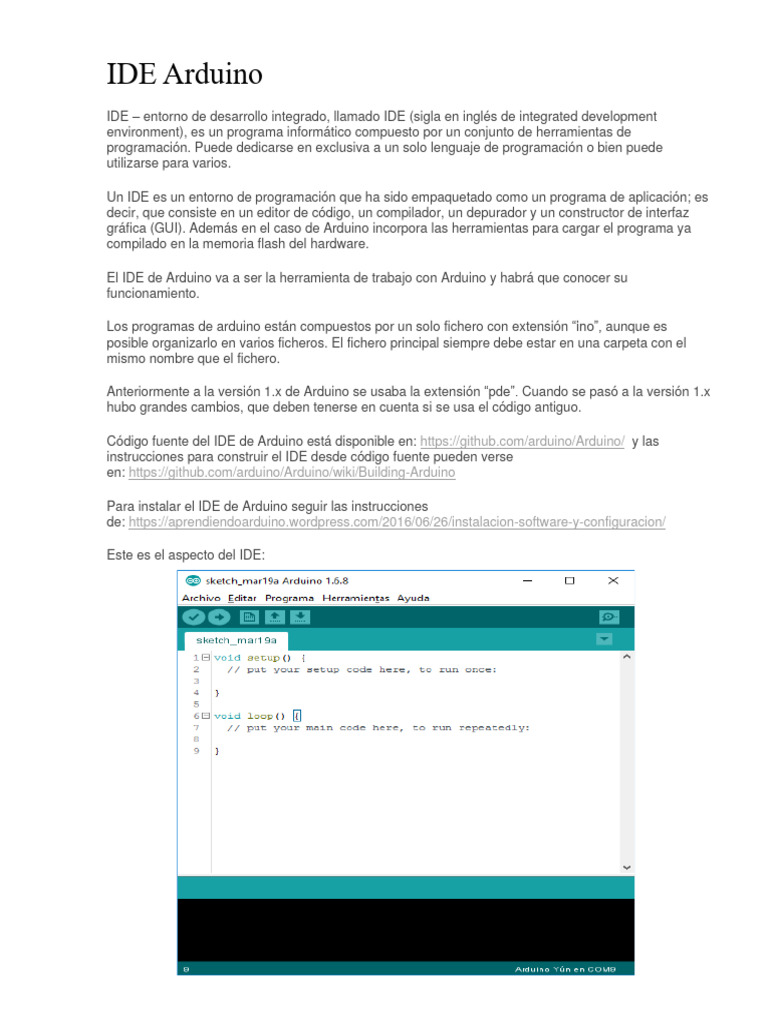 IDE Arduino

IDE – entorno de desarrollo integrado, llamado IDE (sigla en inglés de integrated development environment), es un programa informático compuesto por un conjunto de herramientas de programación. Puede dedicarse en exclusiva a un solo lenguaje de programación o bien puede utilizarse para varios.

Un IDE es un entorno de programación que ha sido empaquetado como un programa de aplicación; es decir, que consiste en un editor de código, un compilador, un depurador y un constructor de interfaz gráfica (GUI). Además en el caso de Arduino incorpora las herramientas para cargar el programa ya compilado en la memoria flash del hardware.

El IDE de Arduino va a ser la herramienta de trabajo con Arduino y habrá que conocer su funcionamiento.

Los programas de arduino están compuestos por un solo fichero con extensión “ino”, aunque es posible organizarlo en varios ficheros. El fichero principal siempre debe estar en una carpeta con el mismo nombre que el fichero.

Anteriormente a la versión 1.x de Arduino se usaba la extensión “pde”. Cuando se pasó a la versión 1.x hubo grandes cambios, que deben tenerse en cuenta si se usa el código antiguo.

Código fuente del IDE de Arduino está disponible en: https://github.com/arduino/Arduino/ y las instrucciones para construir el IDE desde código fuente pueden verse en: https://github.com/arduino/Arduino/wiki/Building-Arduino

Para instalar el IDE de Arduino seguir las instrucciones de: https://aprendiendoarduino.wordpress.com/2016/06/26/instalacion-software-y-configuracion/

Este es el aspecto del IDE:

sketch_mar19a Arduino 1.6.8

Archivo Editar Programa Herramientas Ayuda

sketch_mar19a

1 void setup() {
2 // put your setup code here, to run once:
3
4 }
5
6 void loop() {
7 // put your main code here, to run repeatedly:
8
9 }

9 Arduino Yún en COM8